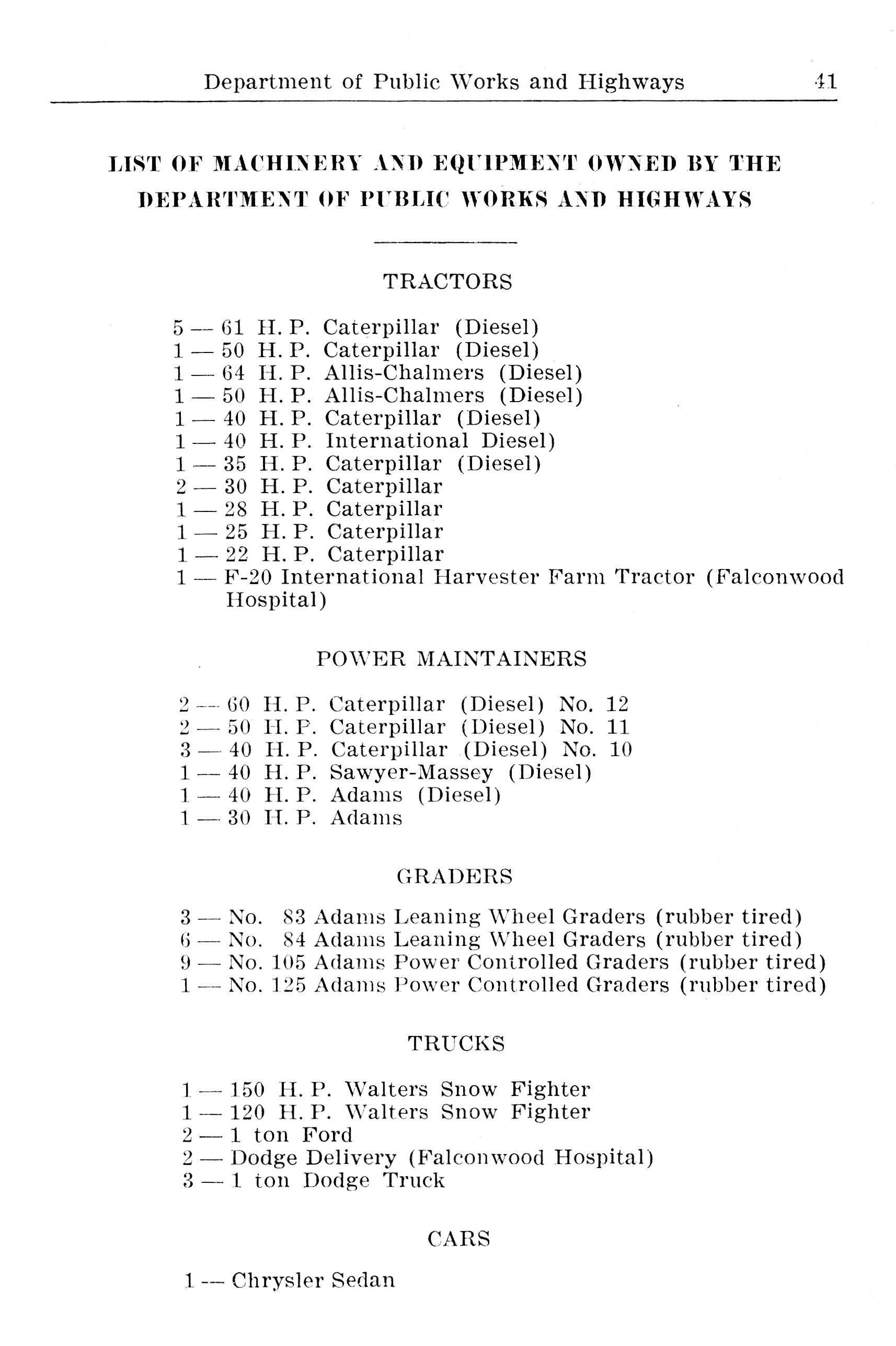 Department of Public Works and Highways 41

LIST OF MACHINERY AND EQUIPMENT OWNED BY THE DEPARTMENT OF PUBLIC WORKS AND HIGHWAYS

TRACTORS

5 — 61 H. P. Caterpillar (Diesel)
1 — 50 H. P. Caterpillar (Diesel)
1 — 64 H. P. Allis-Chalmers (Diesel)
1 — 50 H. P. Allis-Chalmers (Diesel)
1 — 40 H. P. Caterpillar (Diesel)
1 — 40 H. P. International Diesel)
1 — 35 H. P. Caterpillar (Diesel)
2 — 30 H. P. Caterpillar
1 — 28 H. P. Caterpillar
1 — 25 H. P. Caterpillar
1 — 22 H. P. Caterpillar
1 — F-20 International Harvester Farm Tractor (Falconwood Hospital)

POWER MAINTAINERS

2 — 60 H. P. Caterpillar (Diesel) No. 12
2 — 50 H. P. Caterpillar (Diesel) No. 11
3 — 40 H. P. Caterpillar (Diesel) No. 10
1 — 40 H. P. Sawyer-Massey (Diesel)
1 — 40 H. P. Adams (Diesel)
1 — 30 H. P. Adams

GRADERS

3 — No. 83 Adams Leaning Wheel Graders (rubber tired)
6 — No. 84 Adams Leaning Wheel Graders (rubber tired)
9 — No. 105 Adams Power Controlled Graders (rubber tired)
1 — No. 125 Adams Power Controlled Graders (rubber tired)

TRUCKS

1 — 150 H. P. Walters Snow Fighter
1 — 120 H. P. Walters Snow Fighter
2 — 1 ton Ford
2 — Dodge Delivery (Falconwood Hospital)
3 — 1 ton Dodge Truck

CARS

1 — Chrysler Sedan